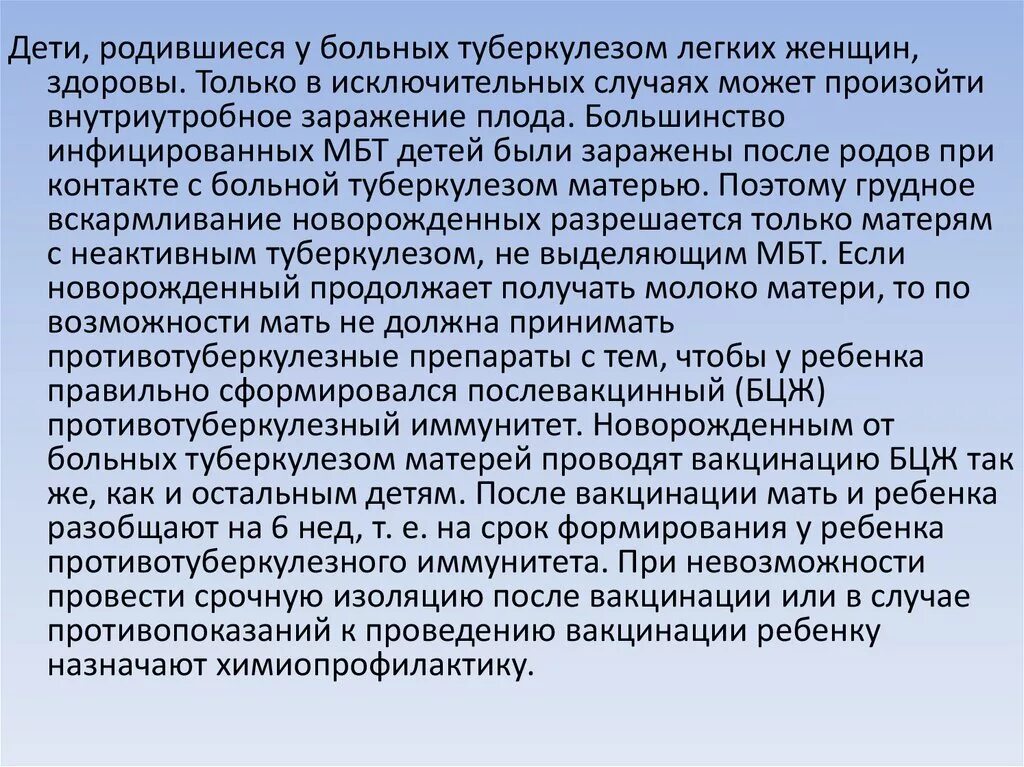 Дети, родившиеся у больных туберкулезом легких женщин, здоровы. Только в исключительных случаях может произойти внутриутробное заражение плода. Большинство инфицированных МБТ детей были заражены после родов при контакте с больной туберкулезом матерью. Поэтому грудное вскармливание новорожденных разрешается только матерям с неактивным туберкулезом, не выделяющим МБТ. Если новорожденный продолжает получать молоко матери, то по возможности мать не должна принимать противотуберкулезные препараты с тем, чтобы у ребенка правильно сформировался послевакцинный (БЦЖ) противотуберкулезный иммунитет. Новорожденным от больных туберкулезом матерей проводят вакцинацию БЦЖ так же, как и остальным детям. После вакцинации мать и ребенка разобщают на 6 нед, т. е. на срок формирования у ребенка противотуберкулезного иммунитета. При невозможности провести срочную изоляцию после вакцинации или в случае противопоказаний к проведению вакцинации ребенку назначают химиопрофилактику.